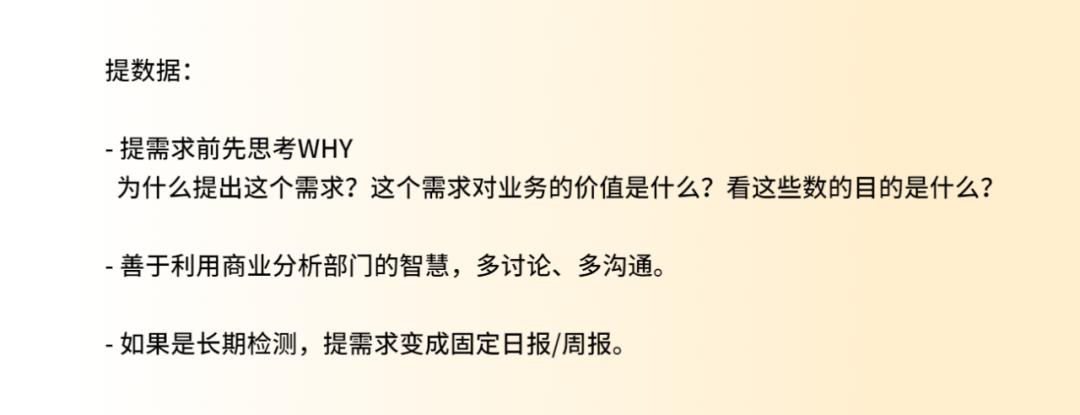 提数据：

- 提需求前先思考WHY
为什么提出这个需求？这个需求对业务的价值是什么？看这些数的目的是什么？

- 善于利用商业分析部门的智慧，多讨论、多沟通。

- 如果是长期检测，提需求变成固定日报/周报。